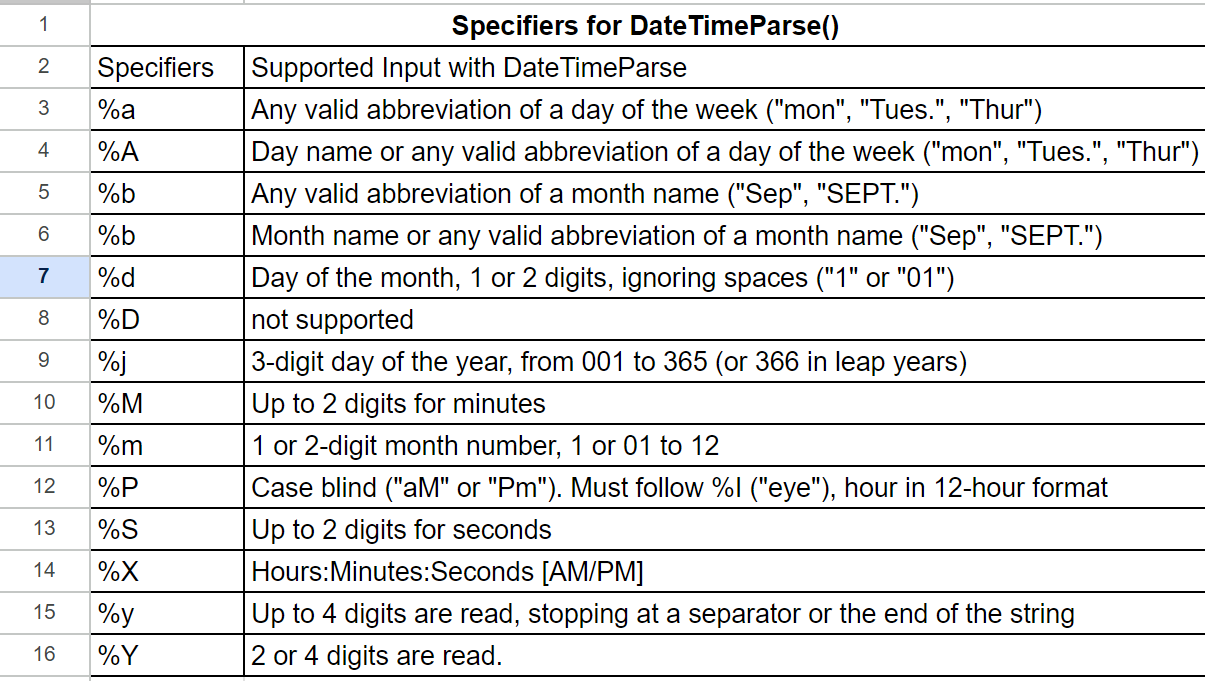 | 1 | Specifiers for DateTimeParse() | |
|---|---|---|
| 2 | Specifiers | Supported Input with DateTimeParse |
| 3 | %a | Any valid abbreviation of a day of the week ("mon", "Tues.", "Thur") |
| 4 | %A | Day name or any valid abbreviation of a day of the week ("mon", "Tues.", "Thur") |
| 5 | %b | Any valid abbreviation of a month name ("Sep", "SEPT.") |
| 6 | %b | Month name or any valid abbreviation of a month name ("Sep", "SEPT.") |
| 7 | %d | Day of the month, 1 or 2 digits, ignoring spaces ("1" or "01") |
| 8 | %D | not supported |
| 9 | %j | 3-digit day of the year, from 001 to 365 (or 366 in leap years) |
| 10 | %M | Up to 2 digits for minutes |
| 11 | %m | 1 or 2-digit month number, 1 or 01 to 12 |
| 12 | %P | Case blind ("aM" or "Pm"). Must follow %I ("eye"), hour in 12-hour format |
| 13 | %S | Up to 2 digits for seconds |
| 14 | %X | Hours:Minutes:Seconds [AM/PM] |
| 15 | %y | Up to 4 digits are read, stopping at a separator or the end of the string |
| 16 | %Y | 2 or 4 digits are read. |